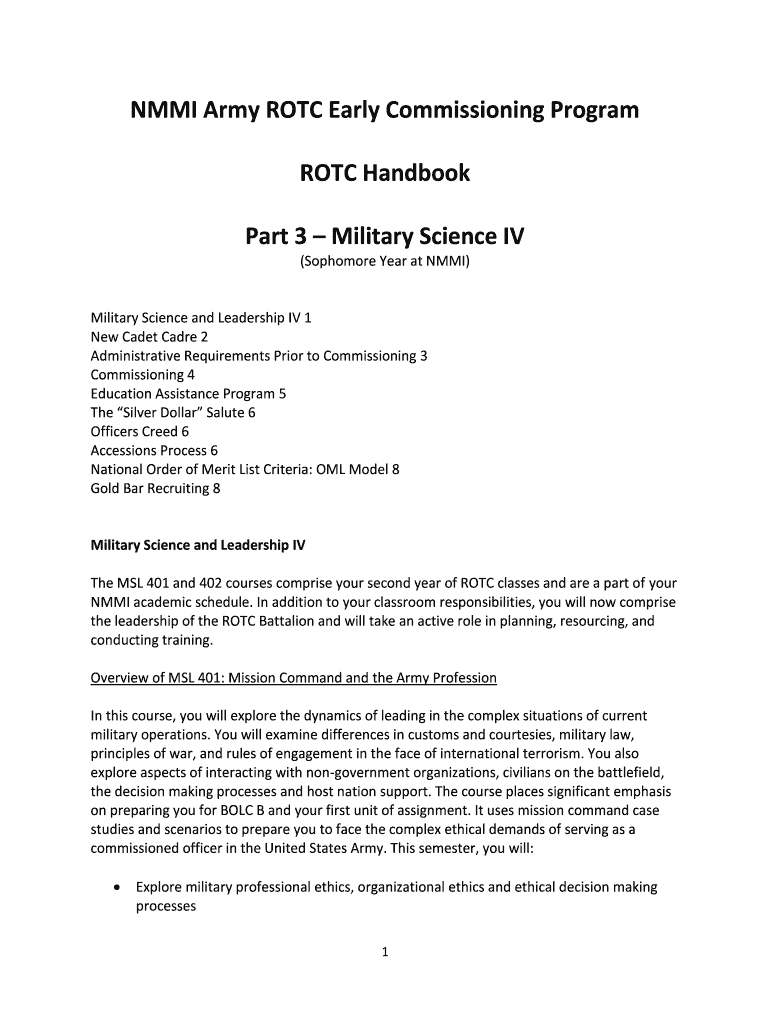 NMMI Army ROTC Early Commissioning Program

ROTC Handbook

Part 3 – Military Science IV
(Sophomore Year at NMMI)

Military Science and Leadership IV 1
New Cadet Cadre 2
Administrative Requirements Prior to Commissioning 3
Commissioning 4
Education Assistance Program 5
The "Silver Dollar" Salute 6
Officers Creed 6
Accessions Process 6
National Order of Merit List Criteria: OML Model 8
Gold Bar Recruiting 8

Military Science and Leadership IV

The MSL 401 and 402 courses comprise your second year of ROTC classes and are a part of your NMMI academic schedule. In addition to your classroom responsibilities, you will now comprise the leadership of the ROTC Battalion and will take an active role in planning, resourcing, and conducting training.

Overview of MSL 401: Mission Command and the Army Profession

In this course, you will explore the dynamics of leading in the complex situations of current military operations. You will examine differences in customs and courtesies, military law, principles of war, and rules of engagement in the face of international terrorism. You also explore aspects of interacting with non-government organizations, civilians on the battlefield, the decision making processes and host nation support. The course places significant emphasis on preparing you for BOLC B and your first unit of assignment. It uses mission command case studies and scenarios to prepare you to face the complex ethical demands of serving as a commissioned officer in the United States Army. This semester, you will:

• Explore military professional ethics, organizational ethics and ethical decision making processes

1